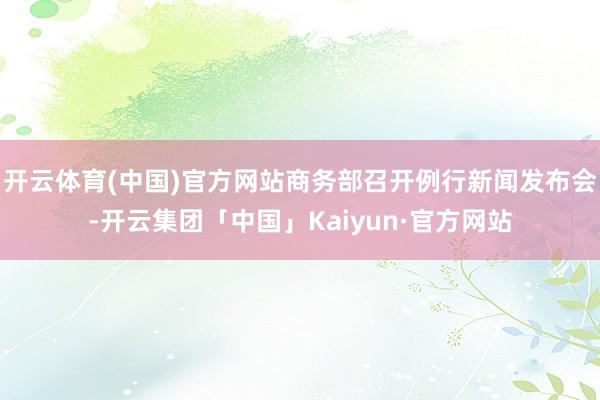 开云体育(中国)官方网站商务部召开例行新闻发布会-开云集团「中国」Kaiyun·官方网站